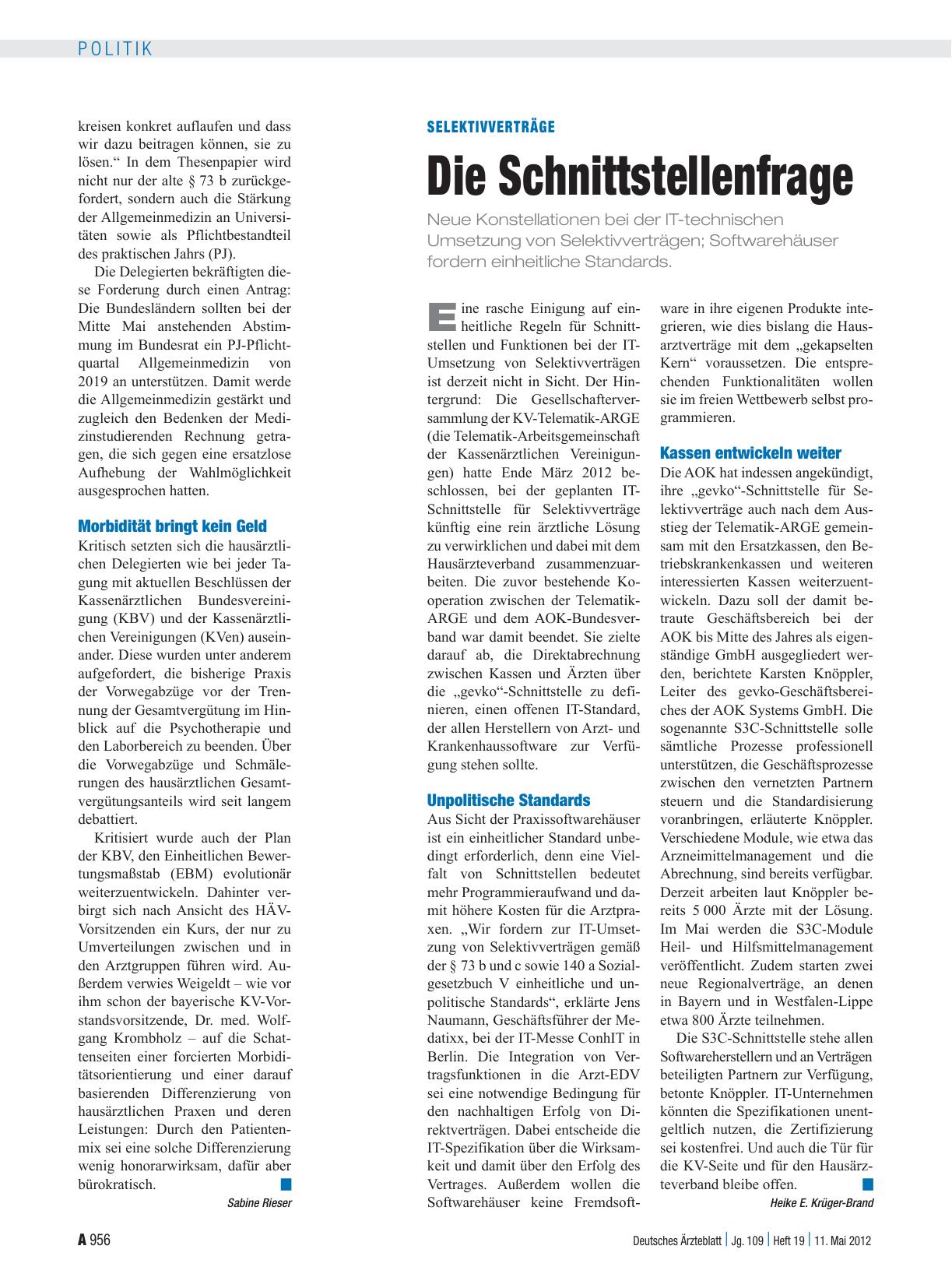 POLITIK

kreisen konkret auflaufen und dass wir dazu beitragen können, sie zu lösen.“ In dem Thesenpapier wird nicht nur der alte § 73 b zurückgefordert, sondern auch die Stärkung der Allgemeinmedizin an Universitäten sowie als Pflichtbestandteil des praktischen Jahrs (PJ).

Die Delegierten bekräftigten diese Forderung durch einen Antrag: Die Bundesländern sollten bei der Mitte Mai anstehenden Abstimmung im Bundesrat ein PJ-Pflichtquartal Allgemeinmedizin von 2019 an unterstützen. Damit werde die Allgemeinmedizin gestärkt und zugleich den Bedenken der Medizinstudierenden Rechnung getragen, die sich gegen eine ersatzlose Aufhebung der Wahlmöglichkeit ausgesprochen hatten.

Morbidität bringt kein Geld

Kritisch setzten sich die hausärztlichen Delegierten wie bei jeder Tagung mit aktuellen Beschlüssen der Kassenärztlichen Bundesvereinigung (KBV) und der Kassenärztlichen Vereinigungen (KVen) auseinander. Diese wurden unter anderem aufgefordert, die bisherige Praxis der Vorwegabzüge vor der Trennung der Gesamtvergütung im Hinblick auf die Psychotherapie und den Laborbereich zu beenden. Über die Vorwegabzüge und Schmälerungen des hausärztlichen Gesamtvergütungsanteils wird seit langem debattiert.

Kritisiert wurde auch der Plan der KBV, den Einheitlichen Bewertungsmaßstab (EBM) evolutionär weiterzuentwickeln. Dahinter verbirgt sich nach Ansicht des HÄV-Vorsitzenden ein Kurs, der nur zu Umverteilungen zwischen und in den Arztgruppen führen wird. Außerdem verwies Weigeldt – wie vor ihm schon der bayerische KV-Vorstandsvorsitzende, Dr. med. Wolfgang Krombholz – auf die Schattenseiten einer forcierten Morbiditätsorientierung und einer darauf basierenden Differenzierung von hausärztlichen Praxen und deren Leistungen: Durch den Patientenmix sei eine solche Differenzierung wenig honorarwirksam, dafür aber bürokratisch.

Sabine Rieser

SELEKTIVVERTRÄGE

Die Schnittstellenfrage

Neue Konstellationen bei der IT-technischen Umsetzung von Selektivverträgen; Softwarehäuser fordern einheitliche Standards.

Eine rasche Einigung auf einheitliche Regeln für Schnittstellen und Funktionen bei der IT-Umsetzung von Selektivverträgen ist derzeit nicht in Sicht. Der Hintergrund: Die Gesellschafterversammlung der KV-Telematik-ARGE (die Telematik-Arbeitsgemeinschaft der Kassenärztlichen Vereinigungen) hatte Ende März 2012 beschlossen, bei der geplanten IT-Schnittstelle für Selektivverträge künftig eine rein ärztliche Lösung zu verwirklichen und dabei mit dem Hausärzteverband zusammenzuarbeiten. Die zuvor bestehende Kooperation zwischen der Telematik-ARGE und dem AOK-Bundesverband war damit beendet. Sie zielte darauf ab, die Direktabrechnung zwischen Kassen und Ärzten über die „gevko“-Schnittstelle zu definieren, einen offenen IT-Standard, der allen Herstellern von Arzt- und Krankenhaussoftware zur Verfügung stehen sollte.

Unpolitische Standards

Aus Sicht der Praxissoftwarehäuser ist ein einheitlicher Standard unbedingt erforderlich, denn eine Vielfalt von Schnittstellen bedeutet mehr Programmieraufwand und damit höhere Kosten für die Arztpraxen. „Wir fordern zur IT-Umsetzung von Selektivverträgen gemäß der § 73 b und c sowie 140 a Sozialgesetzbuch V einheitliche und unpolitische Standards“, erklärte Jens Naumann, Geschäftsführer der Medatixx, bei der IT-Messe ConhIT in Berlin. Die Integration von Vertragsfunktionen in die Arzt-EDV sei eine notwendige Bedingung für den nachhaltigen Erfolg von Direktverträgen. Dabei entscheide die IT-Spezifikation über die Wirksamkeit und damit über den Erfolg des Vertrages. Außerdem wollen die Softwarehäuser keine Fremdsoftware in ihre eigenen Produkte integrieren, wie dies bislang die Hausarztverträge mit dem „gekapselten Kern“ voraussetzen. Die entsprechenden Funktionalitäten wollen sie im freien Wettbewerb selbst programmieren.

Kassen entwickeln weiter

Die AOK hat indessen angekündigt, ihre „gevko“-Schnittstelle für Selektivverträge auch nach dem Ausstieg der Telematik-ARGE gemeinsam mit den Ersatzkassen, den Betriebskrankenkassen und weiteren interessierten Kassen weiterzuentwickeln. Dazu soll der damit betraute Geschäftsbereich bei der AOK bis Mitte des Jahres als eigenständige GmbH ausgegliedert werden, berichtete Karsten Knöppler, Leiter des gevko-Geschäftsbereiches der AOK Systems GmbH. Die sogenannte S3C-Schnittstelle solle sämtliche Prozesse professionell unterstützen, die Geschäftsprozesse zwischen den vernetzten Partnern steuern und die Standardisierung voranbringen, erläuterte Knöppler. Verschiedene Module, wie etwa das Arzneimittelmanagement und die Abrechnung, sind bereits verfügbar. Derzeit arbeiten laut Knöppler bereits 5 000 Ärzte mit der Lösung. Im Mai werden die S3C-Module Heil- und Hilfsmittelmanagement veröffentlicht. Zudem starten zwei neue Regionalverträge, an denen in Bayern und in Westfalen-Lippe etwa 800 Ärzte teilnehmen.

Die S3C-Schnittstelle stehe allen Softwareherstellern und an Verträgen beteiligten Partnern zur Verfügung, betonte Knöppler. IT-Unternehmen könnten die Spezifikationen unentgeltlich nutzen, die Zertifizierung sei kostenfrei. Und auch die Tür für die KV-Seite und für den Hausärzteverband bleibe offen.

Heike E. Krüger-Brand

A 956

Deutsches Ärzteblatt | Jg. 109 | Heft 19 | 11. Mai 2012